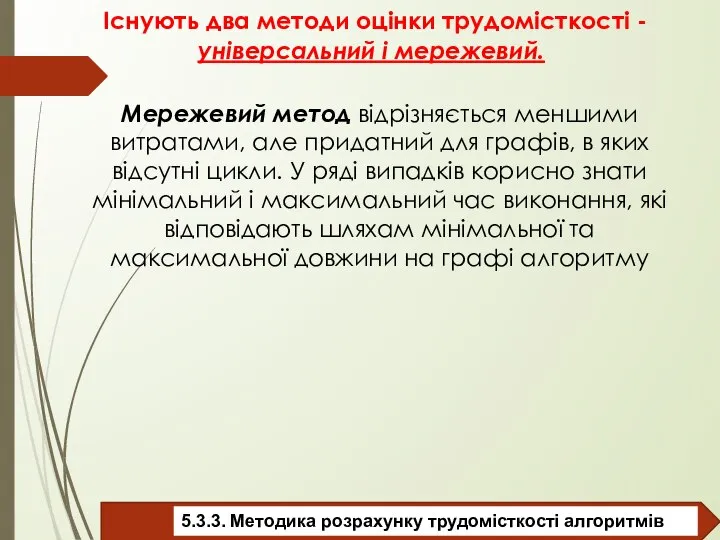 Існують два методи оцінки трудомісткості - універсальний і мережевий.

Мережевий метод відрізняється меншими витратами, але придатний для графів, в яких відсутні цикли. У ряді випадків корисно знати мінімальний і максимальний час виконання, які відповідають шляхам мінімальної та максимальної довжини на графі алгоритму

5.3.3. Методика розрахунку трудомісткості алгоритмів